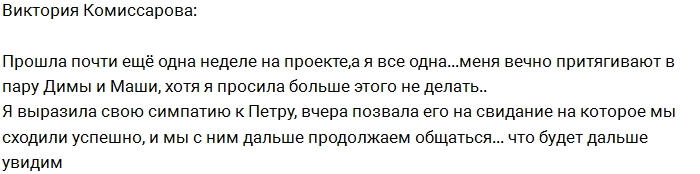 Виктория Комиссарова:

Прошла почти ещё одна неделе на проекте,а я все одна...меня вечно притягивают в пару Димы и Маши, хотя я просила больше этого не делать..
Я выразила свою симпатию к Петру, вчера позвала его на свидание на которое мы сходили успешно, и мы с ним дальше продолжаем общаться... что будет дальше увидим